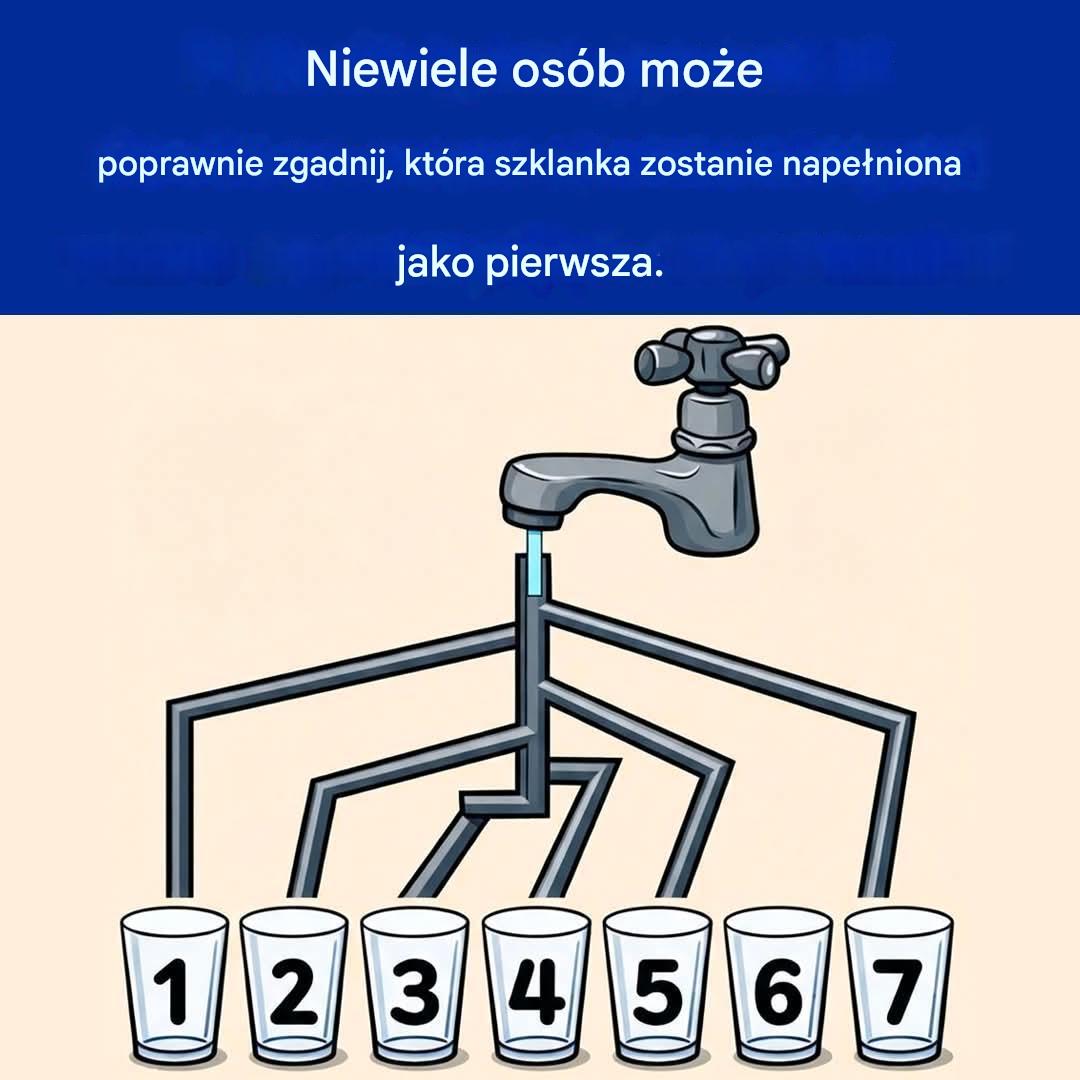 Niewiele osób może

poprawnie zgadnij, która szklanka zostanie napełniona

jako pierwsza.

1
2
3
4
5
6
7